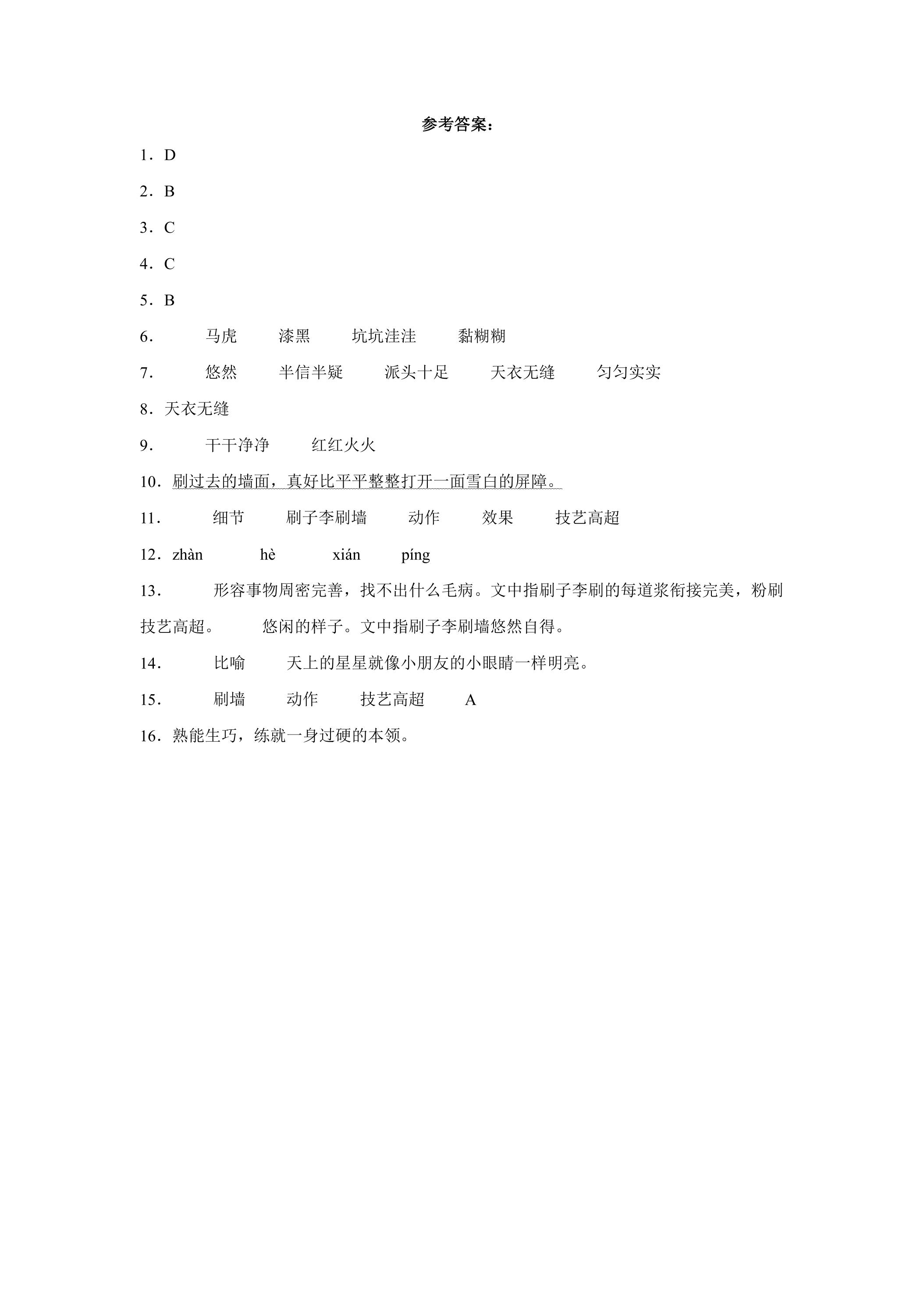 参考答案：

1．D

2．B

3．C

4．C

5．B

6． 马虎 漆黑 坑坑洼洼 黏糊糊

7． 悠然 半信半疑 派头十足 天衣无缝 匀匀实实

8．天衣无缝

9． 干干净净 红红火火

10．刷过去的墙面，真好比平平整整打开一面雪白的屏障。

11． 细节 刷子李刷墙 动作 效果 技艺高超

12．zhàn hè xián píng

13． 形容事物周密完善，找不出什么毛病。文中指刷子李刷的每道浆衔接完美，粉刷技艺高超。 悠闲的样子。文中指刷子李刷墙悠然自得。

14． 比喻 天上的星星就像小朋友的小眼睛一样明亮。

15． 刷墙 动作 技艺高超 A

16．熟能生巧，练就一身过硬的本领。